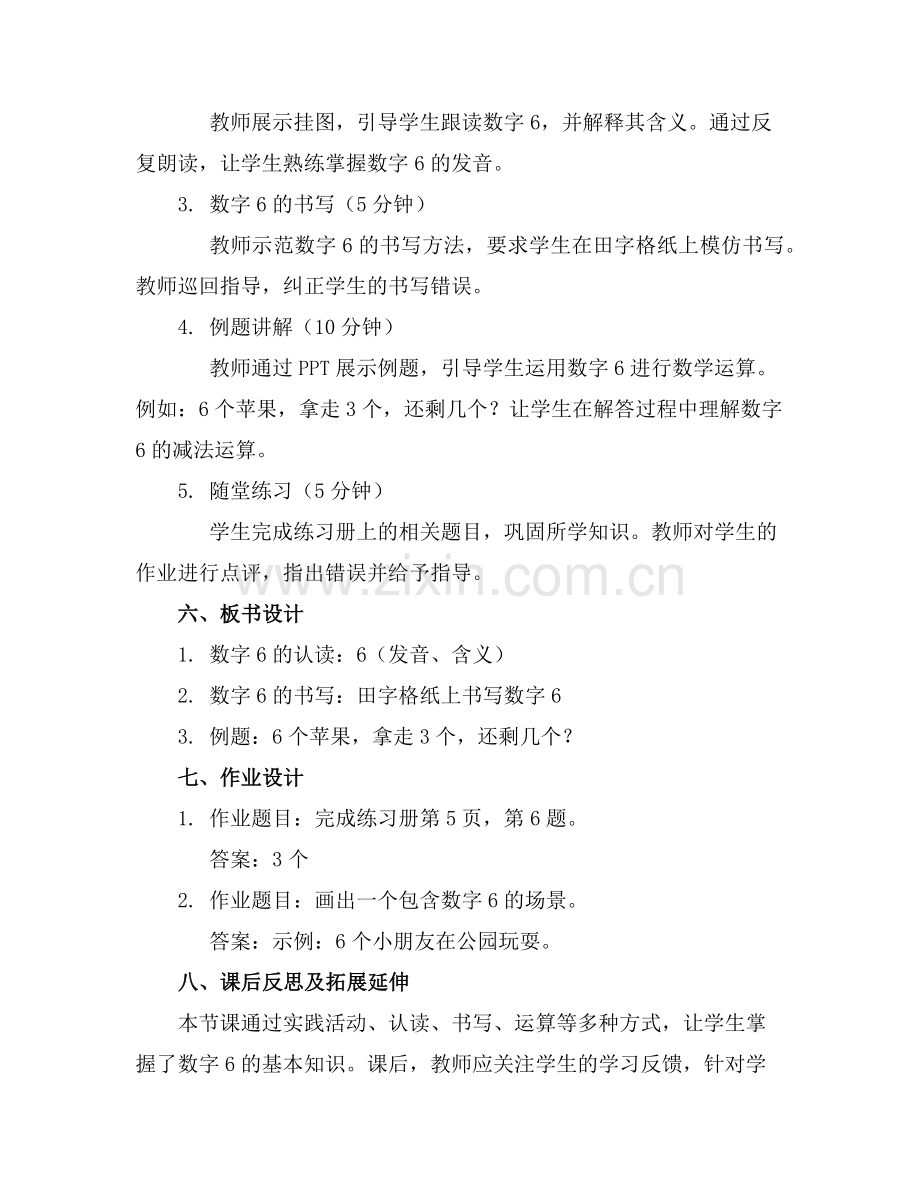 教师展示挂图，引导学生跟读数字 6，并解释其含义。通过反复朗读，让学生熟练掌握数字 6 的发音。

3. 数字 6 的书写（5 分钟）

教师示范数字 6 的书写方法，要求学生在田字格纸上模仿书写。教师巡回指导，纠正学生的书写错误。

4. 例题讲解（10 分钟）

教师通过 PPT 展示例题，引导学生运用数字 6 进行数学运算。例如：6 个苹果，拿走 3 个，还剩几个？让学生在解答过程中理解数字 6 的减法运算。

5. 随堂练习（5 分钟）

学生完成练习册上的相关题目，巩固所学知识。教师对学生的作业进行点评，指出错误并给予指导。

www.zixin.com.cn

六、板书设计

1. 数字 6 的认读：6（发音、含义）

2. 数字 6 的书写：田字格纸上书写数字 6

3. 例题：6 个苹果，拿走 3 个，还剩几个？

七、作业设计

1. 作业题目：完成练习册第 5 页，第 6 题。

答案：3 个

2. 作业题目：画出一个包含数字 6 的场景。

答案：示例：6 个小朋友在公园玩耍。

八、课后反思及拓展延伸

本节课通过实践活动、认读、书写、运算等多种方式，让学生掌握了数字 6 的基本知识。课后，教师应关注学生的学习反馈，针对学